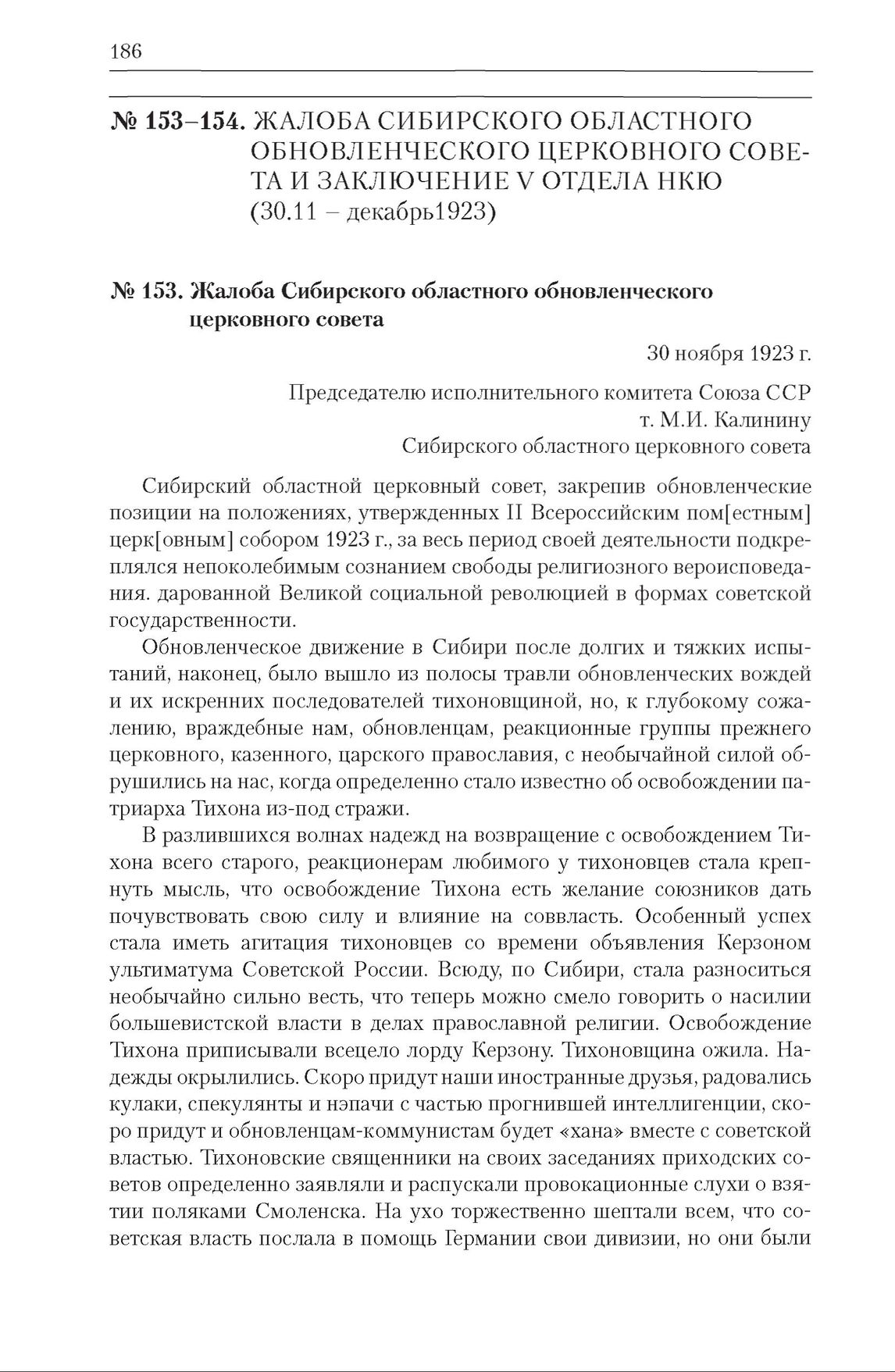 186

№ 153–154. ЖАЛОБА СИБИРСКОГО ОБЛАСТНОГО ОБНОВЛЕНЧЕСКОГО ЦЕРКОВНОГО СОВЕТА И ЗАКЛЮЧЕНИЕ V ОТДЕЛА НКЮ (30.11 – декабрь1923)

№ 153. Жалоба Сибирского областного обновленческого церковного совета

30 ноября 1923 г.

Председателю исполнительного комитета Союза ССР
т. М.И. Калинину
Сибирского областного церковного совета

Сибирский областной церковный совет, закрепив обновленческие позиции на положениях, утвержденных II Всероссийским пом[естным] церк[овным] собором 1923 г., за весь период своей деятельности подкреплялся непоколебимым сознанием свободы религиозного вероисповедания. дарованной Великой социальной революцией в формах советской государственности.

Обновленческое движение в Сибири после долгих и тяжких испытаний, наконец, было вышло из полосы травли обновленческих вождей и их искренних последователей тихоновщиной, но, к глубокому сожалению, враждебные нам, обновленцам, реакционные группы прежнего церковного, казенного, царского православия, с необычайной силой обрушились на нас, когда определенно стало известно об освобождении патриарха Тихона из-под стражи.

В разлившихся волнах надежд на возвращение с освобождением Тихона всего старого, реакционерам любимого у тихоновцев стала крепнуть мысль, что освобождение Тихона есть желание союзников дать почувствовать свою силу и влияние на соввласть. Особенный успех стала иметь агитация тихоновцев со времени объявления Керзоном ультиматума Советской России. Всюду, по Сибири, стала разноситься необычайно сильно весть, что теперь можно смело говорить о насилии большевистской власти в делах православной религии. Освобождение Тихона приписывали всецело лорду Керзону. Тихоновщина ожила. Надежды окрылились. Скоро придут наши иностранные друзья, радовались кулаки, спекулянты и нэпачи с частью прогнившей интеллигенции, скоро придут и обновленцам-коммунистам будет «хана» вместе с советской властью. Тихоновские священники на своих заседаниях приходских советов определенно заявляли и распускали провокационные слухи о взятии поляками Смоленска. На ухо торжественно шептали всем, что советская власть послала в помощь Германии свои дивизии, но они были